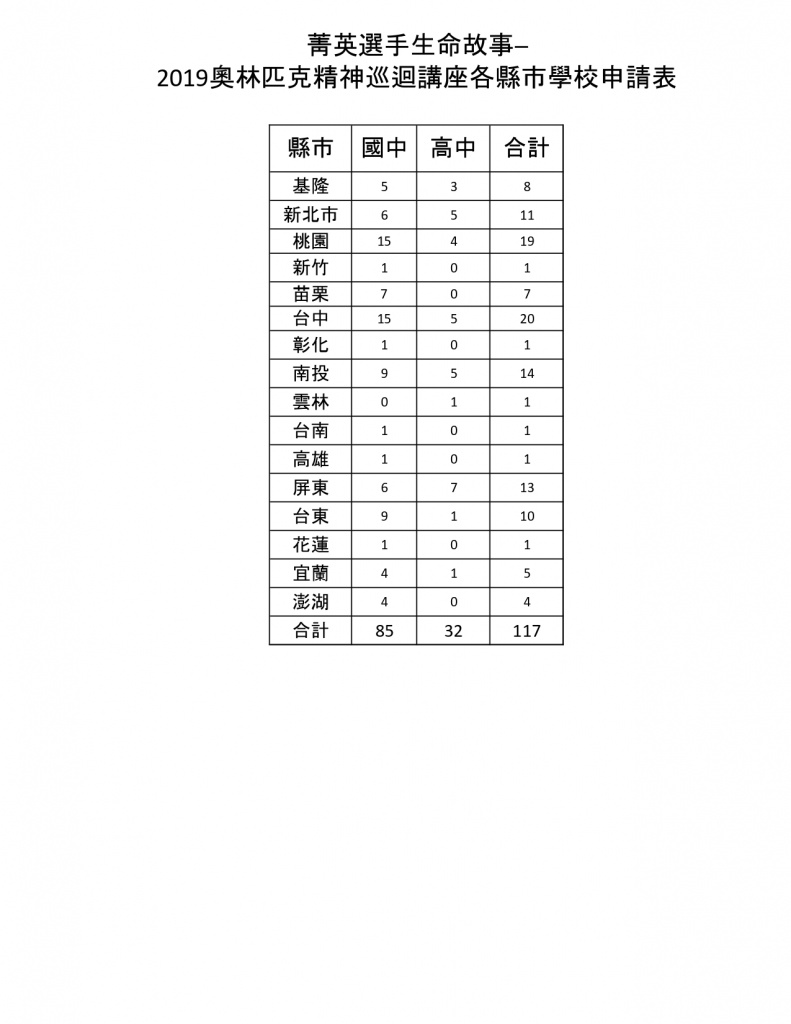 菁英選手生命故事–
2019奧林匹克精神巡迴講座各縣市學校申請表

| 縣市 | 國中 | 高中 | 合計 |
|---|---|---|---|
| 基隆 | 5 | 3 | 8 |
| 新北市 | 6 | 5 | 11 |
| 桃園 | 15 | 4 | 19 |
| 新竹 | 1 | 0 | 1 |
| 苗栗 | 7 | 0 | 7 |
| 台中 | 15 | 5 | 20 |
| 彰化 | 1 | 0 | 1 |
| 南投 | 9 | 5 | 14 |
| 雲林 | 0 | 1 | 1 |
| 台南 | 1 | 0 | 1 |
| 高雄 | 1 | 0 | 1 |
| 屏東 | 6 | 7 | 13 |
| 台東 | 9 | 1 | 10 |
| 花蓮 | 1 | 0 | 1 |
| 宜蘭 | 4 | 1 | 5 |
| 澎湖 | 4 | 0 | 4 |
| 合計 | 85 | 32 | 117 |